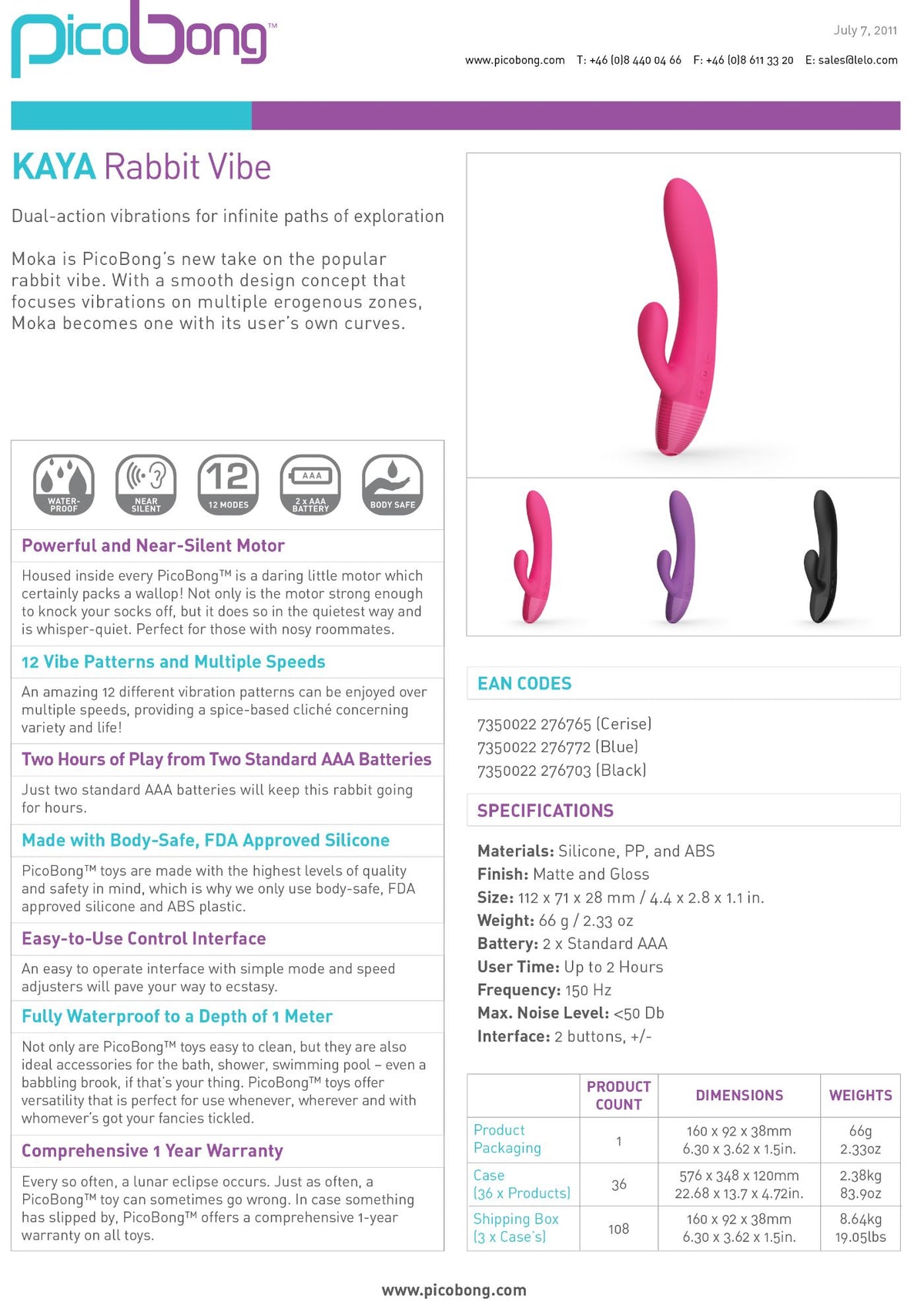 PicoBong™

July 7, 2011

www.picobong.com T: +46 (0)8 440 04 66 F: +46 (0)8 611 33 20 E: sales@lelo.com

KAYA Rabbit Vibe

Dual-action vibrations for infinite paths of exploration

Moka is PicoBong's new take on the popular rabbit vibe. With a smooth design concept that focuses vibrations on multiple erogenous zones, Moka becomes one with its user's own curves.

WATER-PROOF NEAR SILENT 12 12 MODES AAA 2 x AAA BATTERY BODY SAFE

Powerful and Near-Silent Motor

Housed inside every PicoBong™ is a daring little motor which certainly packs a wallop! Not only is the motor strong enough to knock your socks off, but it does so in the quietest way and is whisper-quiet. Perfect for those with nosy roommates.

12 Vibe Patterns and Multiple Speeds

An amazing 12 different vibration patterns can be enjoyed over multiple speeds, providing a spice-based cliché concerning variety and life!

Two Hours of Play from Two Standard AAA Batteries

Just two standard AAA batteries will keep this rabbit going for hours.

Made with Body-Safe, FDA Approved Silicone

PicoBong™ toys are made with the highest levels of quality and safety in mind, which is why we only use body-safe, FDA approved silicone and ABS plastic.

Easy-to-Use Control Interface

An easy to operate interface with simple mode and speed adjusters will pave your way to ecstasy.

Fully Waterproof to a Depth of 1 Meter

Not only are PicoBong™ toys easy to clean, but they are also ideal accessories for the bath, shower, swimming pool – even a babbling brook, if that's your thing. PicoBong™ toys offer versatility that is perfect for use whenever, wherever and with whomever's got your fancies tickled.

Comprehensive 1 Year Warranty

Every so often, a lunar eclipse occurs. Just as often, a PicoBong™ toy can sometimes go wrong. In case something has slipped by, PicoBong™ offers a comprehensive 1-year warranty on all toys.

EAN CODES

7350022 276765 (Cerise)
7350022 276772 (Blue)
7350022 276703 (Black)

SPECIFICATIONS

Materials: Silicone, PP, and ABS
Finish: Matte and Gloss
Size: 112 x 71 x 28 mm / 4.4 x 2.8 x 1.1 in.
Weight: 66 g / 2.33 oz
Battery: 2 x Standard AAA
User Time: Up to 2 Hours
Frequency: 150 Hz
Max. Noise Level: <50 Db
Interface: 2 buttons, +/-

| | PRODUCT COUNT | DIMENSIONS | WEIGHTS |
|---|---|---|---|
| Product Packaging | 1 | 160 x 92 x 38mm 6.30 x 3.62 x 1.5in. | 66g 2.33oz |
| Case (36 x Products) | 36 | 576 x 348 x 120mm 22.68 x 13.7 x 4.72in. | 2.38kg 83.9oz |
| Shipping Box (3 x Case's) | 108 | 160 x 92 x 38mm 6.30 x 3.62 x 1.5in. | 8.64kg 19.05lbs |

www.picobong.com